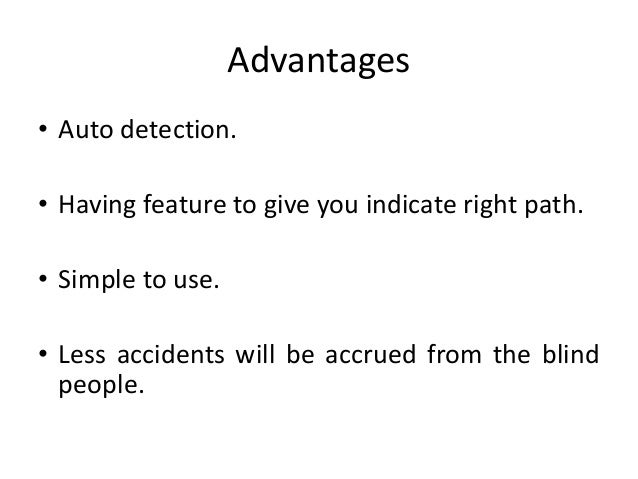 Advantages

• Auto detection.

• Having feature to give you indicate right path.

• Simple to use.

• Less accidents will be accrued from the blind people.